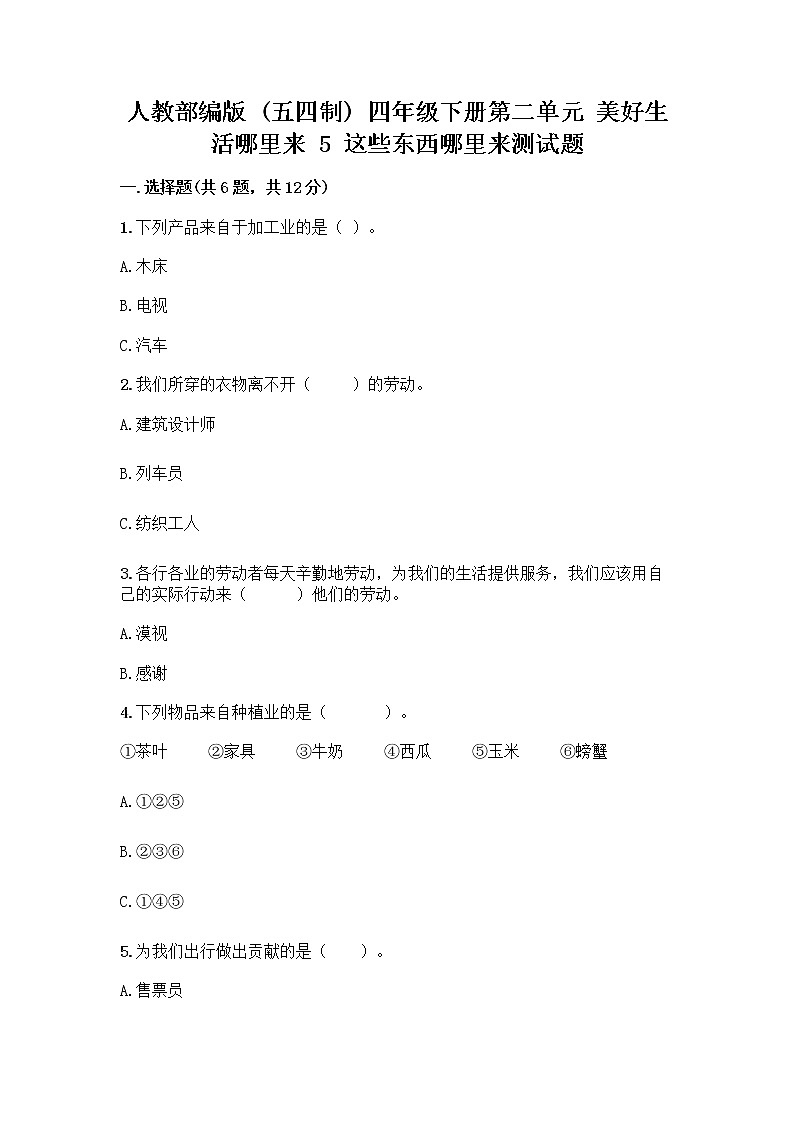 人教部编版（五四制）四年级下册第二单元 美好生活哪里来 5 这些东西哪里来测试题

一.选择题(共6题，共12分)

1.下列产品来自于加工业的是（ ）。

A.木床

B.电视

C.汽车

2.我们所穿的衣物离不开（　　）的劳动。

A.建筑设计师

B.列车员

C.纺织工人

3.各行各业的劳动者每天辛勤地劳动，为我们的生活提供服务，我们应该用自己的实际行动来（　　）他们的劳动。

A.漠视

B.感谢

4.下列物品来自种植业的是（　　）。

①茶叶　②家具　③牛奶　④西瓜　⑤玉米　⑥螃蟹

A.①②⑤

B.②③⑥

C.①④⑤

5.为我们出行做出贡献的是（　　）。

A.售票员